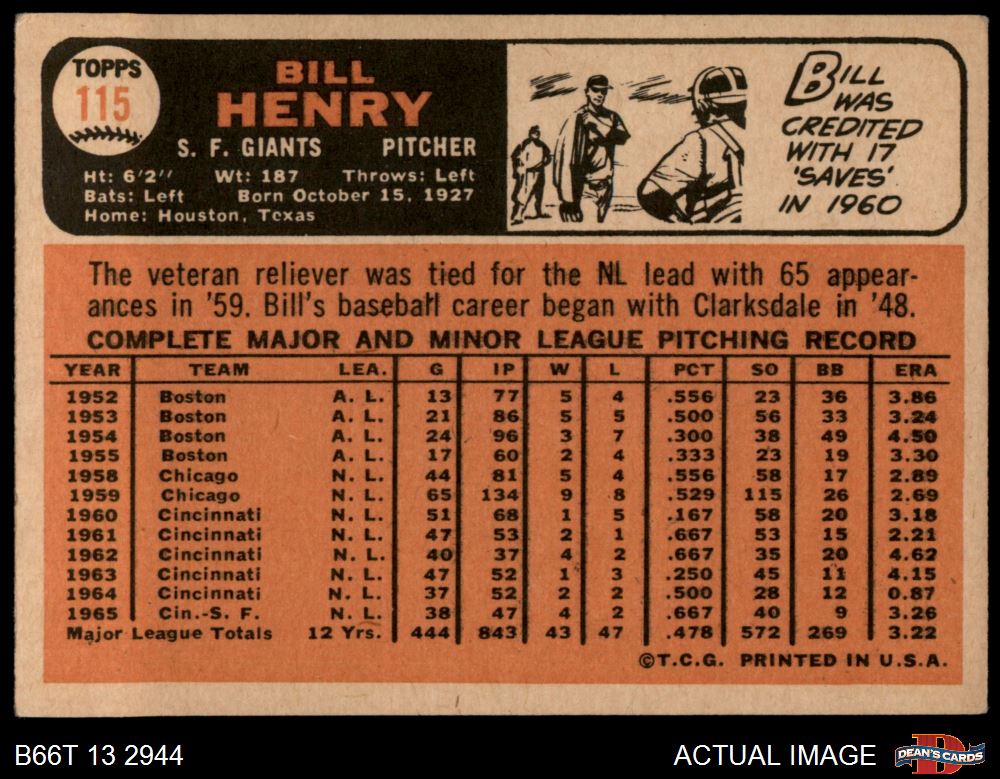 TOPPS
115

BILL
HENRY

S. F. GIANTS PITCHER

Ht: 6'2" Wt: 187 Throws: Left
Bats: Left Born October 15, 1927
Home: Houston, Texas

BILL WAS CREDITED WITH 17 'SAVES' IN 1960

The veteran reliever was tied for the NL lead with 65 appearances in '59. Bill's baseball career began with Clarksdale in '48.

COMPLETE MAJOR AND MINOR LEAGUE PITCHING RECORD

| YEAR | TEAM | LEA. | G | IP | W | L | PCT | SO | BB | ERA |
|---|---|---|---|---|---|---|---|---|---|---|
| 1952 | Boston | A. L. | 13 | 77 | 5 | 4 | .556 | 23 | 36 | 3.86 |
| 1953 | Boston | A. L. | 21 | 86 | 5 | 5 | .500 | 56 | 33 | 3.24 |
| 1954 | Boston | A. L. | 24 | 96 | 3 | 7 | .300 | 38 | 49 | 4.50 |
| 1955 | Boston | A. L. | 17 | 60 | 2 | 4 | .333 | 23 | 19 | 3.30 |
| 1958 | Chicago | N. L. | 44 | 81 | 5 | 4 | .556 | 58 | 17 | 2.89 |
| 1959 | Chicago | N. L. | 65 | 134 | 9 | 8 | .529 | 115 | 26 | 2.69 |
| 1960 | Cincinnati | N. L. | 51 | 68 | 1 | 5 | .167 | 58 | 20 | 3.18 |
| 1961 | Cincinnati | N. L. | 47 | 53 | 2 | 1 | .667 | 53 | 15 | 2.21 |
| 1962 | Cincinnati | N. L. | 40 | 37 | 4 | 2 | .667 | 35 | 20 | 4.62 |
| 1963 | Cincinnati | N. L. | 47 | 52 | 1 | 3 | .250 | 45 | 11 | 4.15 |
| 1964 | Cincinnati | N. L. | 37 | 52 | 2 | 2 | .500 | 28 | 12 | 0.87 |
| 1965 | Cin.-S. F. | N. L. | 38 | 47 | 4 | 2 | .667 | 40 | 9 | 3.26 |
| Major League Totals | | 12 Yrs. | 444 | 843 | 43 | 47 | .478 | 572 | 269 | 3.22 |

©T.C.G. PRINTED IN U.S.A.

B66T 13 2944

ACTUAL IMAGE

DEAN'S CARDS